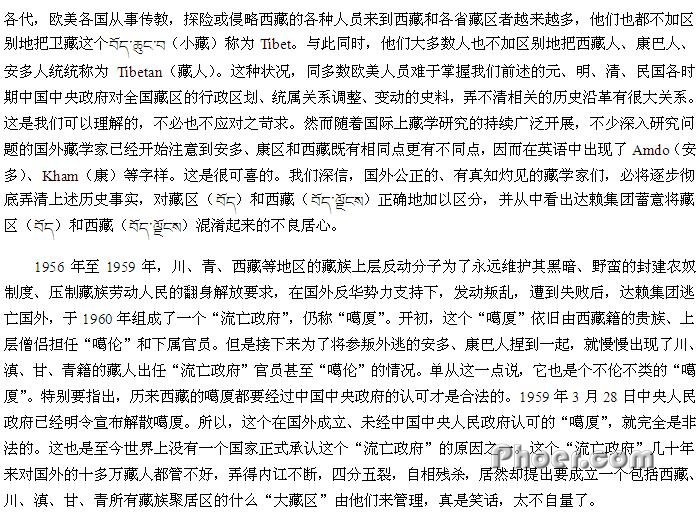 各代，欧美各国从事传教，探险或侵略西藏的各种人员来到西藏和各省藏区者越来越多，他们也都不加区别地把卫藏这个བོད་ཆུང་བ（小藏）称为 Tibet。与此同时，他们大多数人也不加区别地把西藏人、康巴人、安多人统统称为 Tibetan（藏人）。这种状况，同多数欧美人员难于掌握我们前述的元、明、清、民国各时期中国中央政府对全国藏区的行政区划、统属关系调整、变动的史料，弄不清相关的历史沿革有很大关系。这是我们可以理解的，不必也不应对之苛求。然而随着国际上藏学研究的持续广泛开展，不少深入研究问题的国外藏学家已经开始注意到安多、康区和西藏既有相同点更有不同点，因而在英语中出现了 Amdo（安多）、Kham（康）等字样。这是很可喜的。我们深信，国外公正的、有真知灼见的藏学家们，必将逐步彻底弄清上述历史事实，对藏区（བོད）和西藏（བོད་ལྗོངས）正确地加以区分，并从中看出达赖集团蓄意将藏区（བོད）和西藏（བོད་ལྗོངས）混淆起来的不良居心。

1956 年至 1959 年，川、青、西藏等地区的藏族上层反动分子为了永远维护其黑暗、野蛮的封建农奴制度、压制藏族劳动人民的翻身解放要求，在国外反华势力支持下，发动叛乱，遭到失败后，达赖集团逃亡国外，于 1960 年组成了一个“流亡政府”，仍称“噶厦”。开初，这个“噶厦”依旧由西藏籍的贵族、上层僧侣担任“噶伦”和下属官员。但是接下来为了将参叛外逃的安多、康巴人捏到一起，就慢慢出现了川、滇、甘、青籍的藏人出任“流亡政府”官员甚至“噶伦”的情况。单从这一点说，它也是个不伦不类的“噶厦”。特别要指出，历来西藏的噶厦都要经过中国中央政府的认可才是合法的。1959 年 3 月 28 日中央人民政府已经明令宣布解散噶厦。所以，这个在国外成立、未经中国中央人民政府认可的“噶厦”，就完全是非法的。这也是至今世界上没有一个国家正式承认这个“流亡政府”的原因之一。这个“流亡政府”几十年来对国外的十多万藏人都管不好，弄得内讧不断，四分五裂，自相残杀，居然却提出要成立一个包括西藏、川、滇、甘、青所有藏族聚居区的什么“大藏区”由他们来管理，真是笑话，太不自量了。

Phoer.com